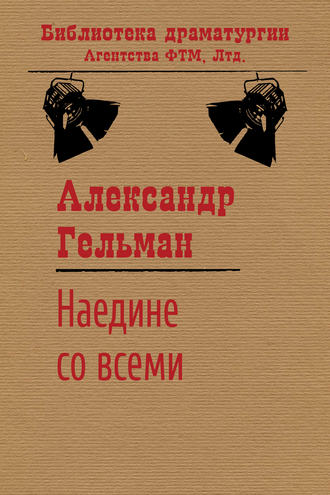 Библиотека драматургии
Агентства ФТМ, Лтд.

Александр
Гельман

Наедине
со всеми